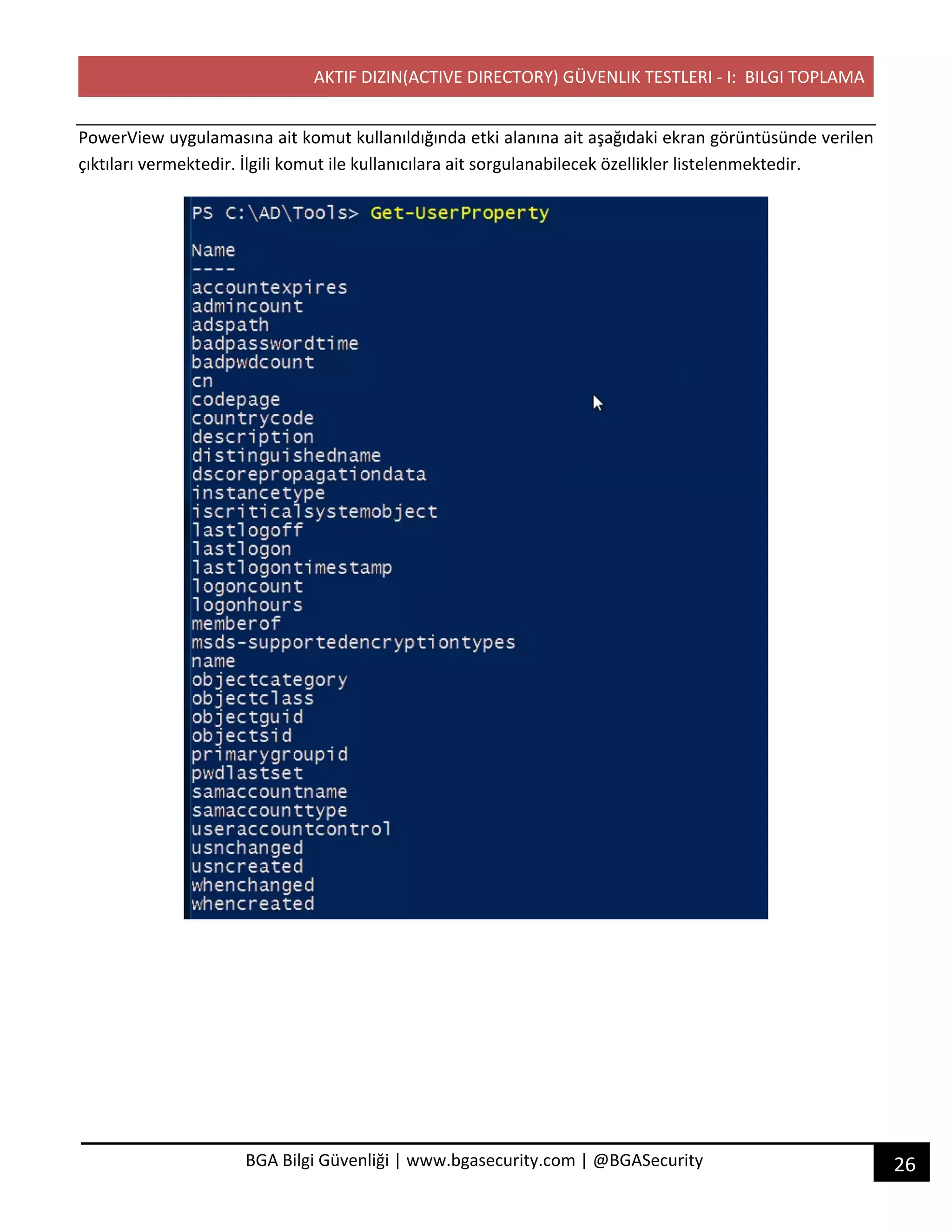 AKTIF DIZIN(ACTIVE DIRECTORY) GÜVENLIK TESTLERI - I: BILGI TOPLAMA

PowerView uygulamasına ait komut kullanıldığında etki alanına ait aşağıdaki ekran görüntüsünde verilen çıktıları vermektedir. İlgili komut ile kullanıcılara ait sorgulanabilecek özellikler listelenmektedir.

PS C:\AD\Tools> Get-UserProperty

Name
----
accountexpires
admincount
adspath
badpasswordtime
badpwdcount
cn
codepage
countrycode
description
distinguishedname
dscorepropagationdata
instancetype
iscriticalsystemobject
lastlogoff
lastlogon
lastlogontimestamp
logoncount
logonhours
memberof
msds-supportedencryptiontypes
name
objectcategory
objectclass
objectguid
objectsid
primarygroupid
pwdlastset
samaccountname
samaccounttype
useraccountcontrol
usnchanged
usncreated
whenchanged
whencreated

BGA Bilgi Güvenliği | www.bgasecurity.com | @BGASecurity

26